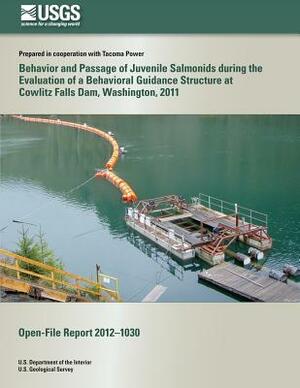 USGS
science for a changing world

Prepared in cooperation with Tacoma Power

Behavior and Passage of Juvenile Salmonids during the Evaluation of a Behavioral Guidance Structure at Cowlitz Falls Dam, Washington, 2011

Open-File Report 2012–1030

U.S. Department of the Interior
U.S. Geological Survey